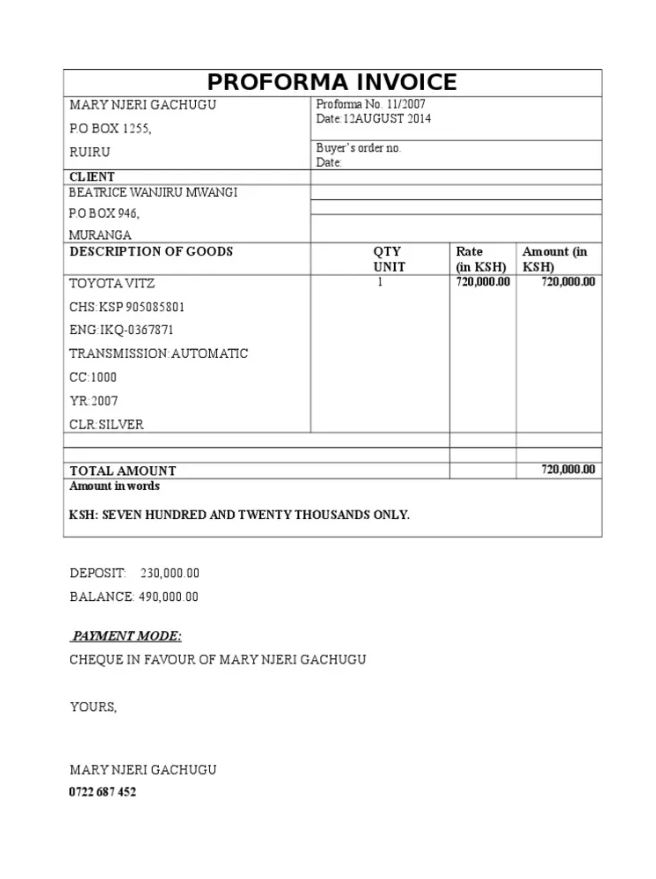 PROFORMA INVOICE

MARY NJERI GACHUGU
P.O BOX 1255,
RUIRU

Proforma No. 11/2007
Date:12AUGUST 2014

Buyer's order no.
Date:

CLIENT
BEATRICE WANJIRU MWANGI
P.O BOX 946,
MURANGA

| DESCRIPTION OF GOODS | QTY UNIT | Rate (in KSH) | Amount (in KSH) |
|---|---|---|---|
| TOYOTA VITZ CHS:KSP 905085801 ENG:IKQ-0367871 TRANSMISSION:AUTOMATIC CC:1000 YR:2007 CLR:SILVER | 1 | 720,000.00 | 720,000.00 |
| | | | |
| | | | |
| TOTAL AMOUNT | | | 720,000.00 |

Amount in words

KSH: SEVEN HUNDRED AND TWENTY THOUSANDS ONLY.

DEPOSIT: 230,000.00
BALANCE: 490,000.00

PAYMENT MODE:
CHEQUE IN FAVOUR OF MARY NJERI GACHUGU

YOURS,

MARY NJERI GACHUGU
0722 687 452